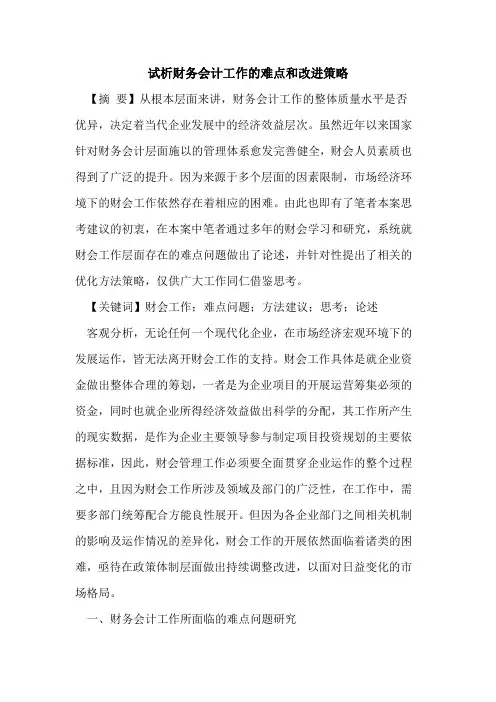 试析财务会计工作的难点和改进策略

【摘 要】从根本层面来讲，财务会计工作的整体质量水平是否优异，决定着当代企业发展中的经济效益层次。虽然近年以来国家针对财务会计层面施以的管理体系愈发完善健全，财会人员素质也得到了广泛的提升。因为来源于多个层面的因素限制，市场经济环境下的财会工作依然存在着相应的困难。由此也即有了笔者本案思考建议的初衷，在本案中笔者通过多年的财会学习和研究，系统就财会工作层面存在的难点问题做出了论述，并针对性提出了相关的优化方法策略，仅供广大工作同仁借鉴思考。

【关键词】财会工作；难点问题；方法建议；思考；论述

客观分析，无论任何一个现代化企业，在市场经济宏观环境下的发展运作，皆无法离开财会工作的支持。财会工作具体是就企业资金做出整体合理的筹划，一者是为企业项目的开展运营筹集必须的资金，同时也就企业所得经济效益做出科学的分配，其工作所产生的现实数据，是作为企业主要领导参与制定项目投资规划的主要依据标准，因此，财会管理工作必须要全面贯穿企业运作的整个过程之中，且因为财会工作所涉及领域及部门的广泛性，在工作中，需要多部门统筹配合方能良性展开。但因为各企业部门之间相关机制的影响及运作情况的差异化，财会工作的开展依然面临着诸类的困难，亟待在政策体制层面做出持续调整改进，以面对日益变化的市场格局。

一、财务会计工作所面临的难点问题研究